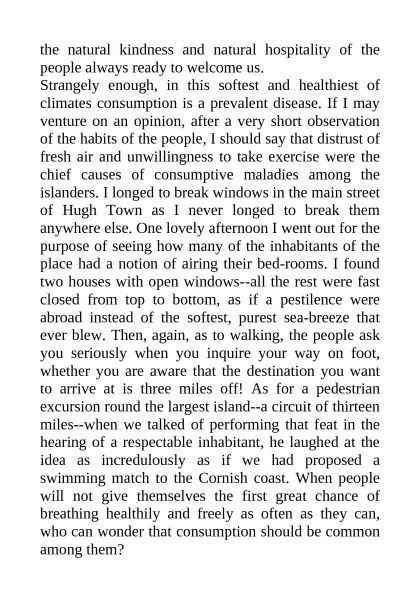 the natural kindness and natural hospitality of the people always ready to welcome us.

Strangely enough, in this softest and healthiest of climates consumption is a prevalent disease. If I may venture on an opinion, after a very short observation of the habits of the people, I should say that distrust of fresh air and unwillingness to take exercise were the chief causes of consumptive maladies among the islanders. I longed to break windows in the main street of Hugh Town as I never longed to break them anywhere else. One lovely afternoon I went out for the purpose of seeing how many of the inhabitants of the place had a notion of airing their bed-rooms. I found two houses with open windows--all the rest were fast closed from top to bottom, as if a pestilence were abroad instead of the softest, purest sea-breeze that ever blew. Then, again, as to walking, the people ask you seriously when you inquire your way on foot, whether you are aware that the destination you want to arrive at is three miles off! As for a pedestrian excursion round the largest island--a circuit of thirteen miles--when we talked of performing that feat in the hearing of a respectable inhabitant, he laughed at the idea as incredulously as if we had proposed a swimming match to the Cornish coast. When people will not give themselves the first great chance of breathing healthily and freely as often as they can, who can wonder that consumption should be common among them?